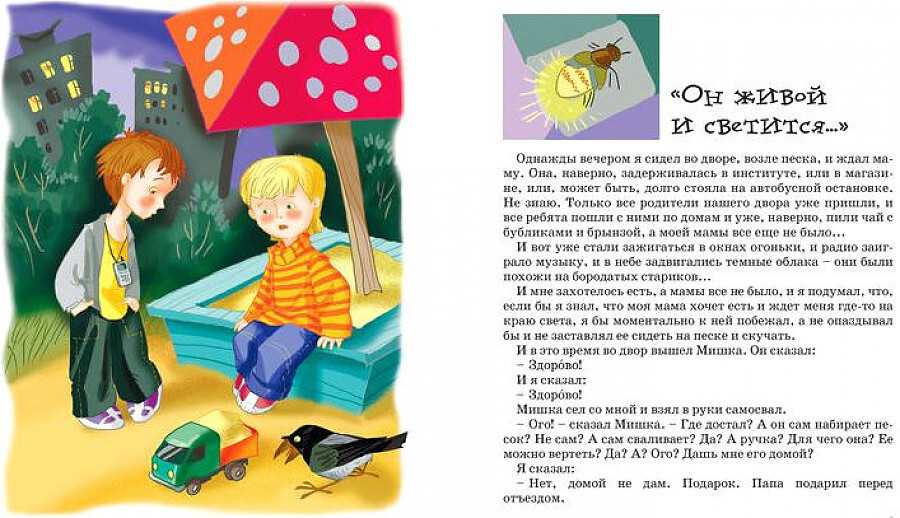 «Он живой и светится...»

Однажды вечером я сидел во дворе, возле песка, и ждал маму. Она, наверно, задерживалась в институте, или в магазине, или, может быть, долго стояла на автобусной остановке. Не знаю. Только все родители нашего двора уже пришли, и все ребята пошли с ними по домам и уже, наверно, пили чай с бубликами и брынзой, а моей мамы все еще не было...

И вот уже стали зажигаться в окнах огоньки, и радио заиграло музыку, и в небе задвигались темные облака – они были похожи на бородатых стариков...

И мне захотелось есть, а мамы все не было, и я подумал, что, если бы я знал, что моя мама хочет есть и ждет меня где-то на краю света, я бы моментально к ней побежал, а не опаздывал бы и не заставлял ее сидеть на песке и скучать.

И в это время во двор вышел Мишка. Он сказал:

– Здоро́во!

И я сказал:

– Здоро́во!

Мишка сел со мной и взял в руки самосвал.

– Ого! – сказал Мишка. – Где достал? А он сам набирает песок? Не сам? А сам сваливает? Да? А ручка? Для чего она? Ее можно вертеть? Да? А? Ого? Дашь мне его домой?

Я сказал:

– Нет, домой не дам. Подарок. Папа подарил перед отъездом.